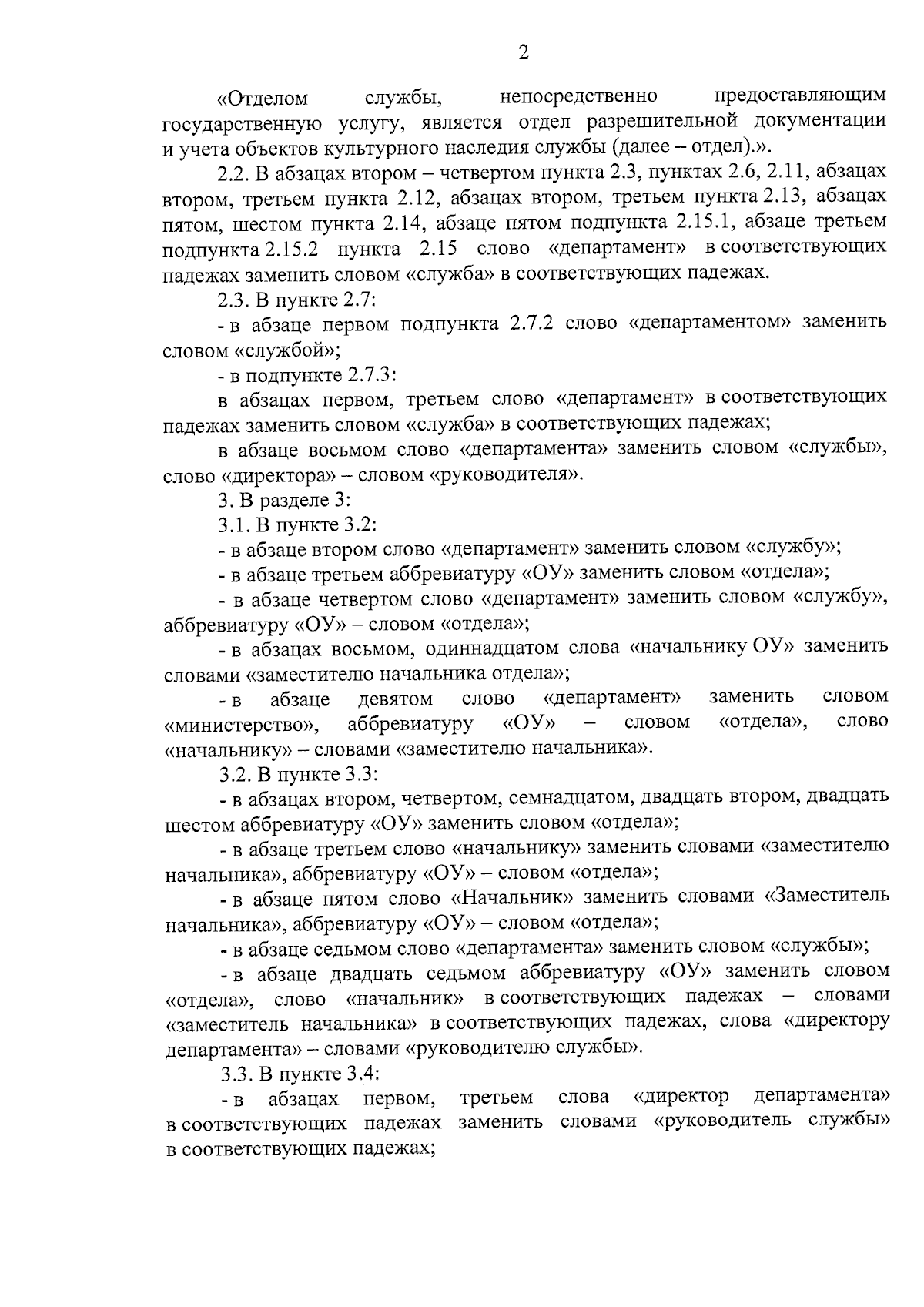 2

«Отделом службы, непосредственно предоставляющим государственную услугу, является отдел разрешительной документации и учета объектов культурного наследия службы (далее – отдел).».

2.2. В абзацах втором – четвертом пункта 2.3, пунктах 2.6, 2.11, абзацах втором, третьем пункта 2.12, абзацах втором, третьем пункта 2.13, абзацах пятом, шестом пункта 2.14, абзаце пятом подпункта 2.15.1, абзаце третьем подпункта 2.15.2 пункта 2.15 слово «департамент» в соответствующих падежах заменить словом «служба» в соответствующих падежах.

2.3. В пункте 2.7:

- в абзаце первом подпункта 2.7.2 слово «департаментом» заменить словом «службой»;

- в подпункте 2.7.3:

в абзацах первом, третьем слово «департамент» в соответствующих падежах заменить словом «служба» в соответствующих падежах;

в абзаце восьмом слово «департамента» заменить словом «службы», слово «директора» – словом «руководителя».

3. В разделе 3:

3.1. В пункте 3.2:

- в абзаце втором слово «департамент» заменить словом «службу»;

- в абзаце третьем аббревиатуру «ОУ» заменить словом «отдела»;

- в абзаце четвертом слово «департамент» заменить словом «службу», аббревиатуру «ОУ» – словом «отдела»;

- в абзацах восьмом, одиннадцатом слова «начальнику ОУ» заменить словами «заместителю начальника отдела»;

- в абзаце девятом слово «департамент» заменить словом «министерство», аббревиатуру «ОУ» – словом «отдела», слово «начальнику» – словами «заместителю начальника».

3.2. В пункте 3.3:

- в абзацах втором, четвертом, семнадцатом, двадцать втором, двадцать шестом аббревиатуру «ОУ» заменить словом «отдела»;

- в абзаце третьем слово «начальнику» заменить словами «заместителю начальника», аббревиатуру «ОУ» – словом «отдела»;

- в абзаце пятом слово «Начальник» заменить словами «Заместитель начальника», аббревиатуру «ОУ» – словом «отдела»;

- в абзаце седьмом слово «департамента» заменить словом «службы»;

- в абзаце двадцать седьмом аббревиатуру «ОУ» заменить словом «отдела», слово «начальник» в соответствующих падежах – словами «заместитель начальника» в соответствующих падежах, слова «директору департамента» – словами «руководителю службы».

3.3. В пункте 3.4:

- в абзацах первом, третьем слова «директор департамента» в соответствующих падежах заменить словами «руководитель службы» в соответствующих падежах;